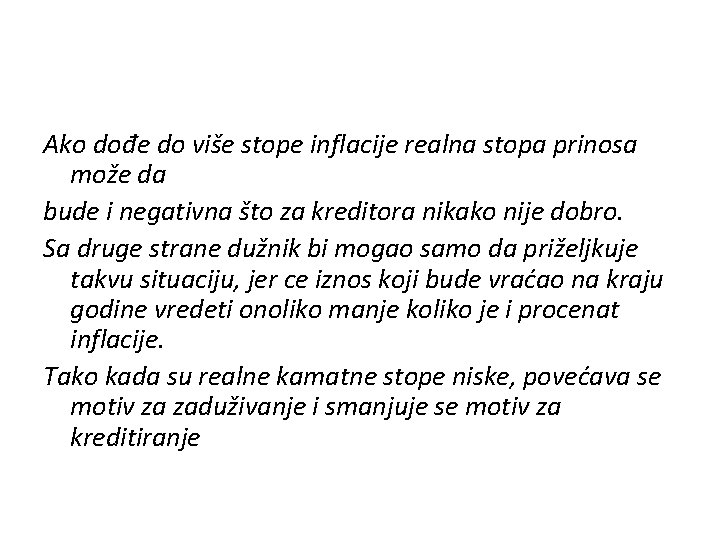 Ako dođe do više stope inflacije realna stopa prinosa može da

bude i negativna što za kreditora nikako nije dobro.

Sa druge strane dužnik bi mogao samo da priželjkuje takvu situaciju, jer ce iznos koji bude vraćao na kraju godine vredeti onoliko manje koliko je i procenat inflacije.

Tako kada su realne kamatne stope niske, povećava se motiv za zaduživanje i smanjuje se motiv za kreditiranje